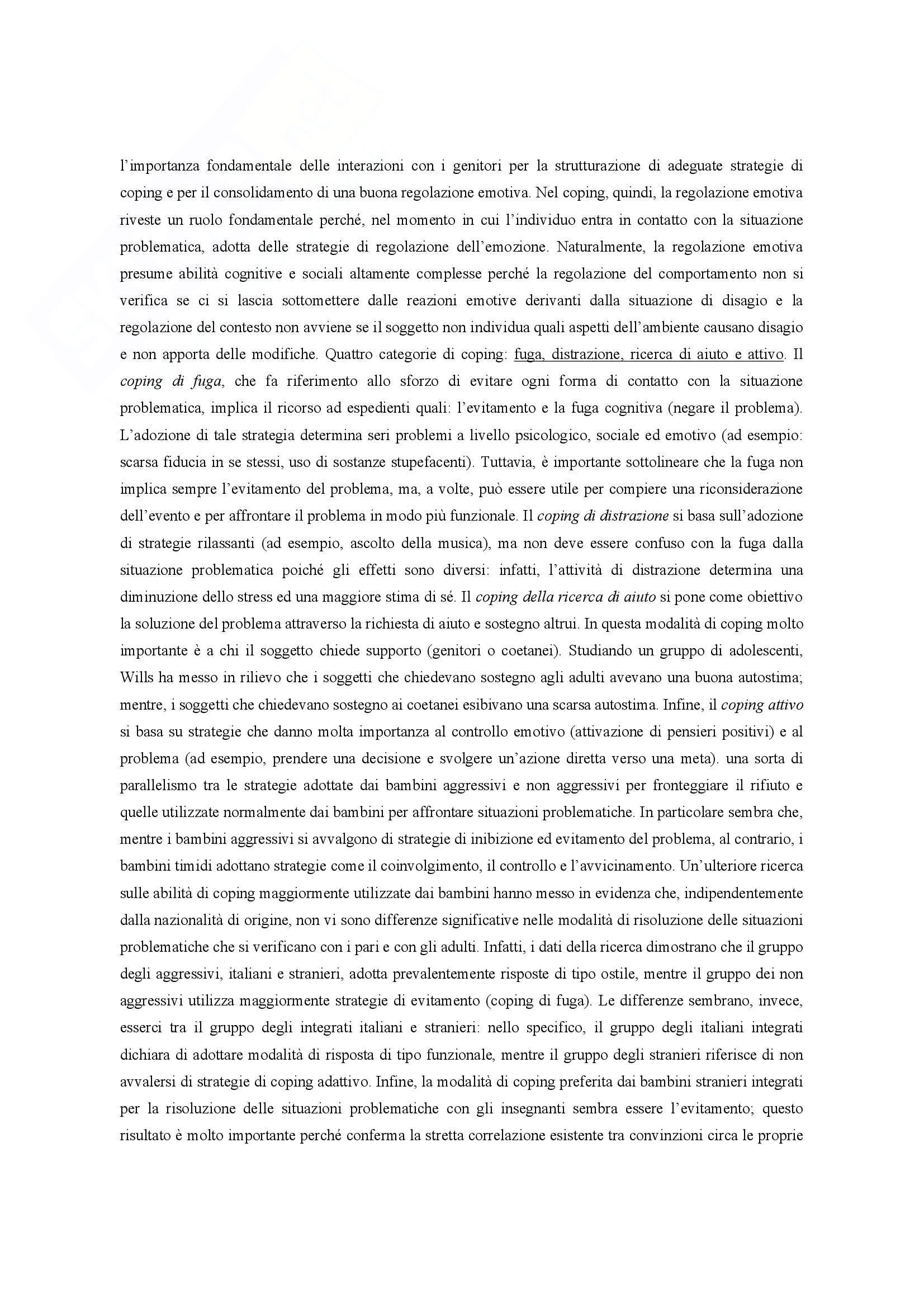 l'importanza fondamentale delle interazioni con i genitori per la strutturazione di adeguate strategie di coping e per il consolidamento di una buona regolazione emotiva. Nel coping, quindi, la regolazione emotiva riveste un ruolo fondamentale perché, nel momento in cui l'individuo entra in contatto con la situazione problematica, adotta delle strategie di regolazione dell'emozione. Naturalmente, la regolazione emotiva presume abilità cognitive e sociali altamente complesse perché la regolazione del comportamento non si verifica se ci si lascia sottomettere dalle reazioni emotive derivanti dalla situazione di disagio e la regolazione del contesto non avviene se il soggetto non individua quali aspetti dell'ambiente causano disagio e non apporta delle modifiche. Quattro categorie di coping: fuga, distrazione, ricerca di aiuto e attivo. Il coping di fuga, che fa riferimento allo sforzo di evitare ogni forma di contatto con la situazione problematica, implica il ricorso ad espedienti quali: l'evitamento e la fuga cognitiva (negare il problema). L'adozione di tale strategia determina seri problemi a livello psicologico, sociale ed emotivo (ad esempio: scarsa fiducia in se stessi, uso di sostanze stupefacenti). Tuttavia, è importante sottolineare che la fuga non implica sempre l'evitamento del problema, ma, a volte, può essere utile per compiere una riconsiderazione dell'evento e per affrontare il problema in modo più funzionale. Il coping di distrazione si basa sull'adozione di strategie rilassanti (ad esempio, ascolto della musica), ma non deve essere confuso con la fuga dalla situazione problematica poiché gli effetti sono diversi: infatti, l'attività di distrazione determina una diminuzione dello stress ed una maggiore stima di sé. Il coping della ricerca di aiuto si pone come obiettivo la soluzione del problema attraverso la richiesta di aiuto e sostegno altrui. In questa modalità di coping molto importante è a chi il soggetto chiede supporto (genitori o coetanei). Studiando un gruppo di adolescenti, Wills ha messo in rilievo che i soggetti che chiedevano sostegno agli adulti avevano una buona autostima; mentre, i soggetti che chiedevano sostegno ai coetanei esibivano una scarsa autostima. Infine, il coping attivo si basa su strategie che danno molta importanza al controllo emotivo (attivazione di pensieri positivi) e al problema (ad esempio, prendere una decisione e svolgere un'azione diretta verso una meta). una sorta di parallelismo tra le strategie adottate dai bambini aggressivi e non aggressivi per fronteggiare il rifiuto e quelle utilizzate normalmente dai bambini per affrontare situazioni problematiche. In particolare sembra che, mentre i bambini aggressivi si avvalgono di strategie di inibizione ed evitamento del problema, al contrario, i bambini timidi adottano strategie come il coinvolgimento, il controllo e l'avvicinamento. Un'ulteriore ricerca sulle abilità di coping maggiormente utilizzate dai bambini hanno messo in evidenza che, indipendentemente dalla nazionalità di origine, non vi sono differenze significative nelle modalità di risoluzione delle situazioni problematiche che si verificano con i pari e con gli adulti. Infatti, i dati della ricerca dimostrano che il gruppo degli aggressivi, italiani e stranieri, adotta prevalentemente risposte di tipo ostile, mentre il gruppo dei non aggressivi utilizza maggiormente strategie di evitamento (coping di fuga). Le differenze sembrano, invece, esserci tra il gruppo degli integrati italiani e stranieri: nello specifico, il gruppo degli italiani integrati dichiara di adottare modalità di risposta di tipo funzionale, mentre il gruppo degli stranieri riferisce di non avvalersi di strategie di coping adattivo. Infine, la modalità di coping preferita dai bambini stranieri integrati per la risoluzione delle situazioni problematiche con gli insegnanti sembra essere l'evitamento; questo risultato è molto importante perché conferma la stretta correlazione esistente tra convinzioni circa le proprie